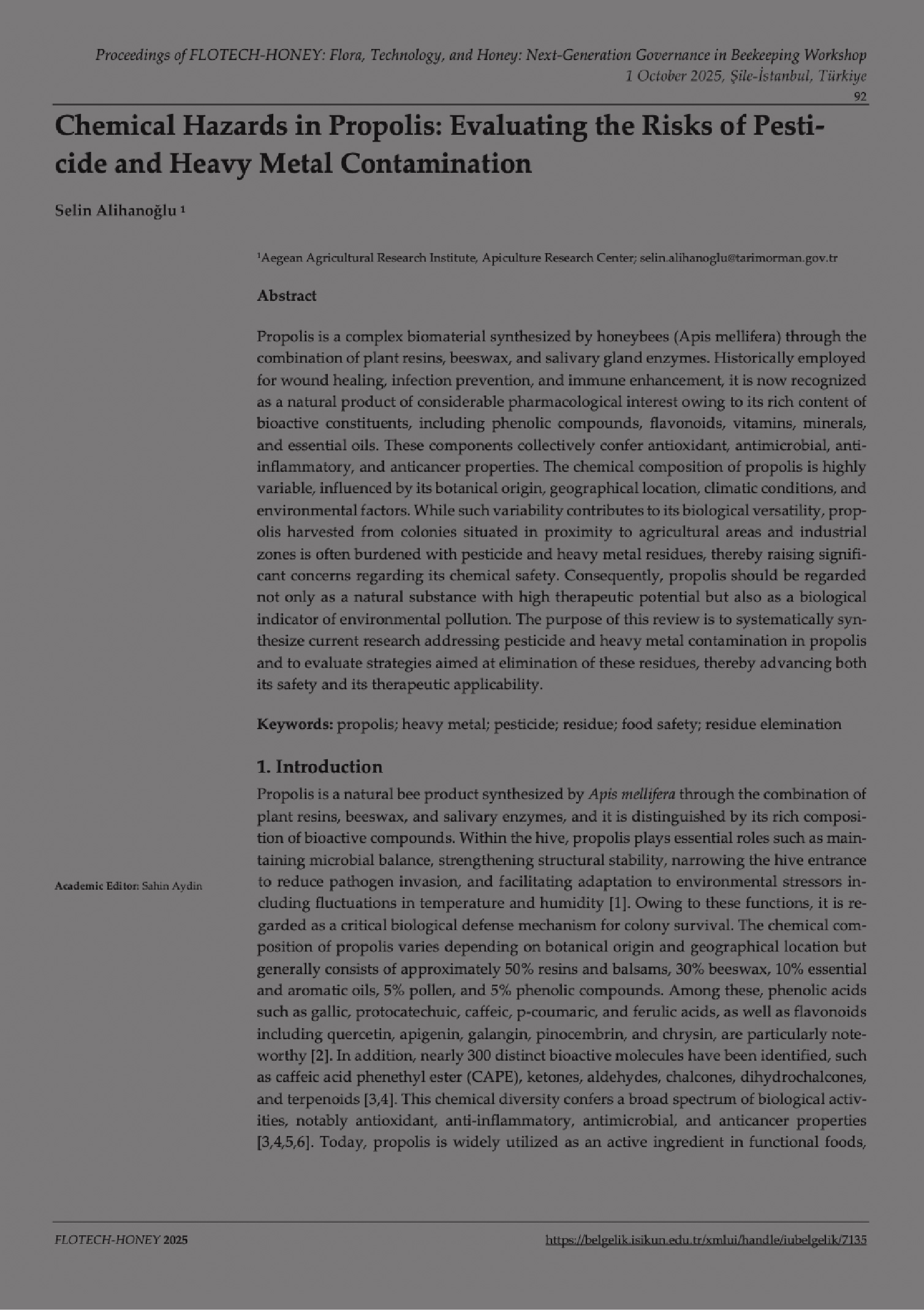 Proceedings of FLOTECH-HONEY: Flora, Technology, and Honey: Next-Generation Governance in Beekeeping Workshop
1 October 2025, Şile-İstanbul, Türkiye
92

Chemical Hazards in Propolis: Evaluating the Risks of Pesticide and Heavy Metal Contamination

Selin Alihanoğlu ¹

¹Aegean Agricultural Research Institute, Apiculture Research Center; selin.alihanoglu@tarimorman.gov.tr

Abstract

Propolis is a complex biomaterial synthesized by honeybees (Apis mellifera) through the combination of plant resins, beeswax, and salivary gland enzymes. Historically employed for wound healing, infection prevention, and immune enhancement, it is now recognized as a natural product of considerable pharmacological interest owing to its rich content of bioactive constituents, including phenolic compounds, flavonoids, vitamins, minerals, and essential oils. These components collectively confer antioxidant, antimicrobial, anti-inflammatory, and anticancer properties. The chemical composition of propolis is highly variable, influenced by its botanical origin, geographical location, climatic conditions, and environmental factors. While such variability contributes to its biological versatility, propolis harvested from colonies situated in proximity to agricultural areas and industrial zones is often burdened with pesticide and heavy metal residues, thereby raising significant concerns regarding its chemical safety. Consequently, propolis should be regarded not only as a natural substance with high therapeutic potential but also as a biological indicator of environmental pollution. The purpose of this review is to systematically synthesize current research addressing pesticide and heavy metal contamination in propolis and to evaluate strategies aimed at elimination of these residues, thereby advancing both its safety and its therapeutic applicability.

Keywords: propolis; heavy metal; pesticide; residue; food safety; residue elemination

1. Introduction

Propolis is a natural bee product synthesized by Apis mellifera through the combination of plant resins, beeswax, and salivary enzymes, and it is distinguished by its rich composition of bioactive compounds. Within the hive, propolis plays essential roles such as maintaining microbial balance, strengthening structural stability, narrowing the hive entrance to reduce pathogen invasion, and facilitating adaptation to environmental stressors including fluctuations in temperature and humidity [1]. Owing to these functions, it is regarded as a critical biological defense mechanism for colony survival. The chemical composition of propolis varies depending on botanical origin and geographical location but generally consists of approximately 50% resins and balsams, 30% beeswax, 10% essential and aromatic oils, 5% pollen, and 5% phenolic compounds. Among these, phenolic acids such as gallic, protocatechuic, caffeic, p-coumaric, and ferulic acids, as well as flavonoids including quercetin, apigenin, galangin, pinocembrin, and chrysin, are particularly noteworthy [2]. In addition, nearly 300 distinct bioactive molecules have been identified, such as caffeic acid phenethyl ester (CAPE), ketones, aldehydes, chalcones, dihydrochalcones, and terpenoids [3,4]. This chemical diversity confers a broad spectrum of biological activities, notably antioxidant, anti-inflammatory, antimicrobial, and anticancer properties [3,4,5,6]. Today, propolis is widely utilized as an active ingredient in functional foods,

Academic Editor: Sahin Aydin

FLOTECH-HONEY 2025
https://belgelik.isikun.edu.tr/xmlui/handle/iubelgelik/7135